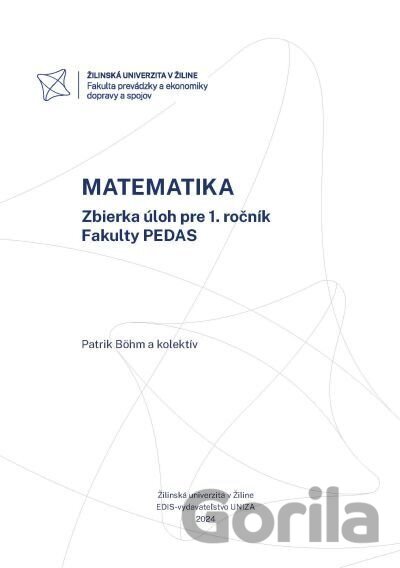 ŽILINSKÁ UNIVERZITA V ŽILINE
Fakulta prevádzky a ekonomiky dopravy a spojov

MATEMATIKA
Zbierka úloh pre 1. ročník Fakulty PEDAS

Patrik Böhm a kolektív

Žilinská univerzita v Žiline
EDIS-vydavateľstvo UNIZA
2024

Gorila